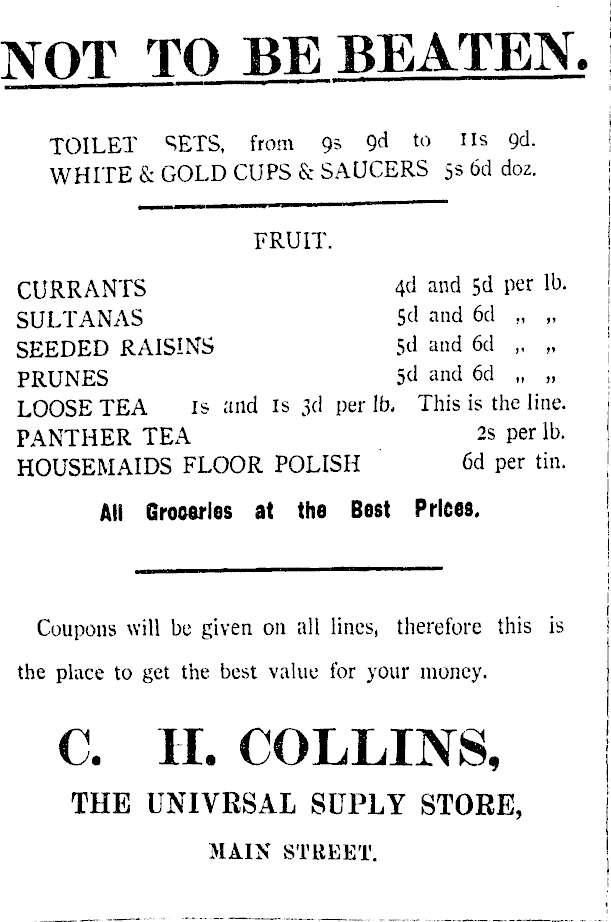 NOT TO BE BEATEN.

TOILET SETS, from 9s 9d to 11s 9d.
WHITE & GOLD CUPS & SAUCERS 5s 6d doz.

FRUIT.

CURRANTS 4d and 5d per lb.
SULTANAS 5d and 6d „ „
SEEDED RAISINS 5d and 6d „ „
PRUNES 5d and 6d „ „
LOOSE TEA 1s and 1s 3d per lb. This is the line.
PANTHER TEA 2s per lb.
HOUSEMAIDS FLOOR POLISH 6d per tin.

All Groceries at the Best Prices.

Coupons will be given on all lines, therefore this is the place to get the best value for your money.

C. H. COLLINS,

THE UNIVRSAL SUPLY STORE,

MAIN STREET.